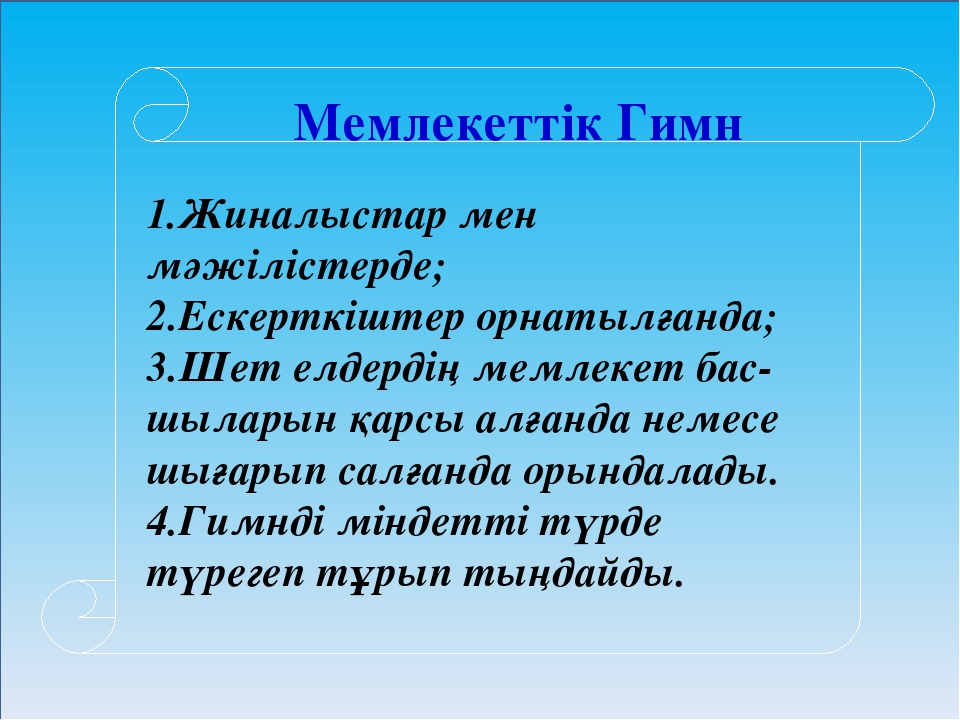 Мемлекеттік Гимн

1.Жиналыстар мен мәжілістерде;
2.Ескерткіштер орнатылғанда;
3.Шет елдердің мемлекет басшыларын қарсы алғанда немесе шығарып салғанда орындалады.
4.Гимнді міндетті түрде түрегеп тұрып тыңдайды.